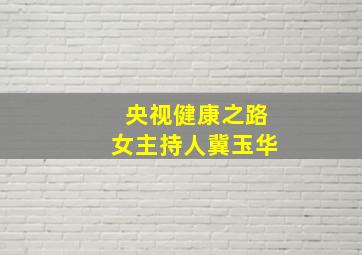 央视健康之路
女主持人冀玉华